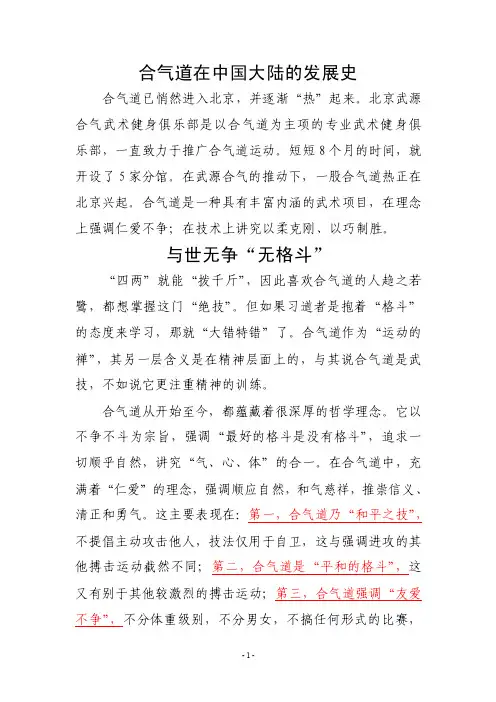 合气道在中国大陆的发展史

合气道已悄然进入北京，并逐渐“热”起来。北京武源合气武术健身俱乐部是以合气道为主项的专业武术健身俱乐部，一直致力于推广合气道运动。短短8个月的时间，就开设了5家分馆。在武源合气的推动下，一股合气道热正在北京兴起。合气道是一种具有丰富内涵的武术项目，在理念上强调仁爱不争；在技术上讲究以柔克刚、以巧制胜。

与世无争“无格斗”

“四两”就能“拨千斤”，因此喜欢合气道的人趋之若鹜，都想掌握这门“绝技”。但如果习道者是抱着“格斗”的态度来学习，那就“大错特错”了。合气道作为“运动的禅”，其另一层含义是在精神层面上的，与其说合气道是武技，不如说它更注重精神的训练。

合气道从开始至今，都蕴藏着很深厚的哲学理念。它以不争不斗为宗旨，强调“最好的格斗是没有格斗”，追求一切顺乎自然，讲究“气、心、体”的合一。在合气道中，充满着“仁爱”的理念，强调顺应自然，和气慈祥，推崇信义、清正和勇气。这主要表现在：第一，合气道乃“和平之技”，不提倡主动攻击他人，技法仅用于自卫，这与强调进攻的其他搏击运动截然不同；第二，合气道是“平和的格斗”，这又有别于其他较激烈的搏击运动；第三，合气道强调“友爱不争”，不分体重级别，不分男女，不搞任何形式的比赛，

-1-